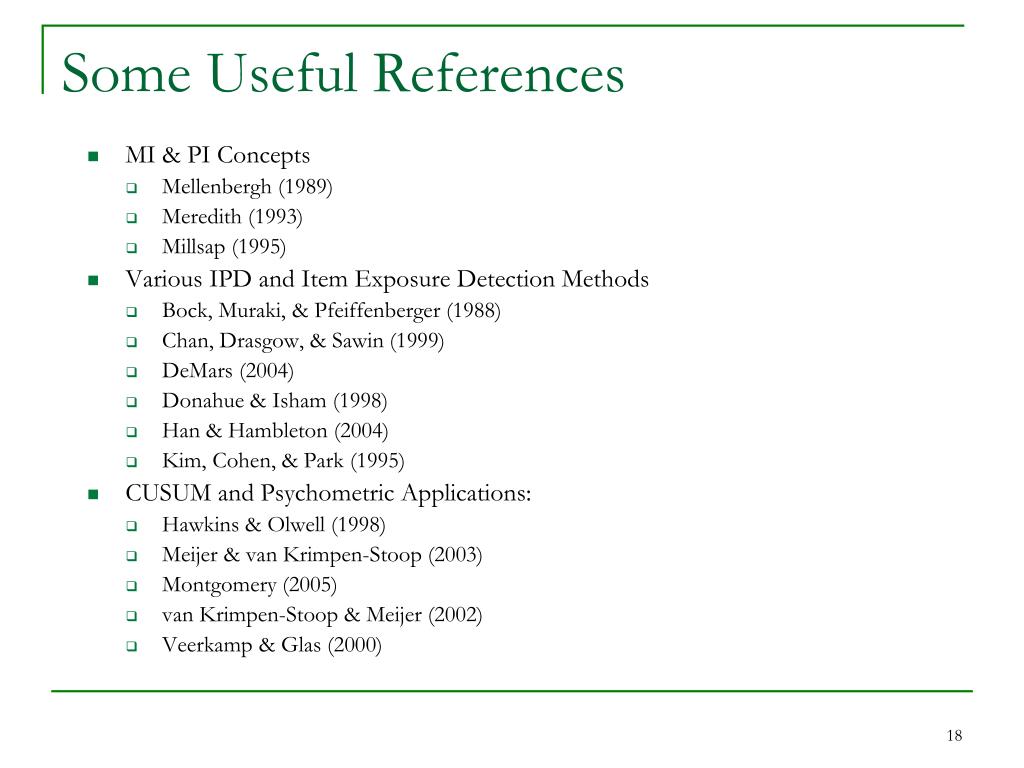 Some Useful References

MI & PI Concepts
Mellenbergh (1989)
Meredith (1993)
Millsap (1995)

Various IPD and Item Exposure Detection Methods
Bock, Muraki, & Pfeiffenberger (1988)
Chan, Drasgow, & Sawin (1999)
DeMars (2004)
Donahue & Isham (1998)
Han & Hambleton (2004)
Kim, Cohen, & Park (1995)

CUSUM and Psychometric Applications:
Hawkins & Olwell (1998)
Meijer & van Krimpen-Stoop (2003)
Montgomery (2005)
van Krimpen-Stoop & Meijer (2002)
Veerkamp & Glas (2000)

18